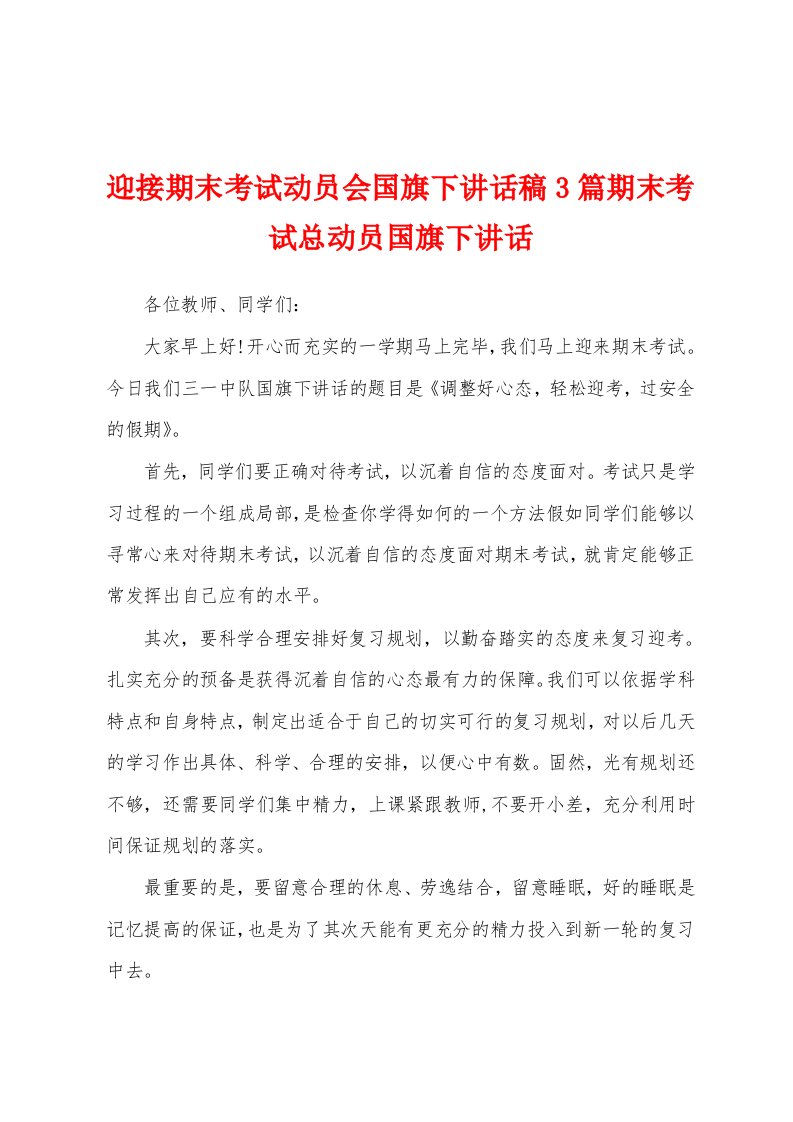 迎接期末考试动员会国旗下讲话稿3篇期末考试总动员国旗下讲话

各位教师、同学们：

大家早上好!开心而充实的一学期马上完毕,我们马上迎来期末考试。今日我们三一中队国旗下讲话的题目是《调整好心态，轻松迎考，过安全的假期》。

首先，同学们要正确对待考试，以沉着自信的态度面对。考试只是学习过程的一个组成局部,是检查你学得如何的一个方法假如同学们能够以寻常心来对待期末考试,以沉着自信的态度面对期末考试,就肯定能够正常发挥出自己应有的水平。

其次，要科学合理安排好复习规划，以勤奋踏实的态度来复习迎考。扎实充分的预备是获得沉着自信的心态最有力的保障。我们可以依据学科特点和自身特点,制定出适合于自己的切实可行的复习规划,对以后几天的学习作出具体、科学、合理的安排，以便心中有数。固然，光有规划还不够，还需要同学们集中精力，上课紧跟教师,不要开小差，充分利用时间保证规划的落实。

最重要的是，要留意合理的休息、劳逸结合，留意睡眠，好的睡眠是记忆提高的保证,也是为了其次天能有更充分的精力投入到新一轮的复习中去。